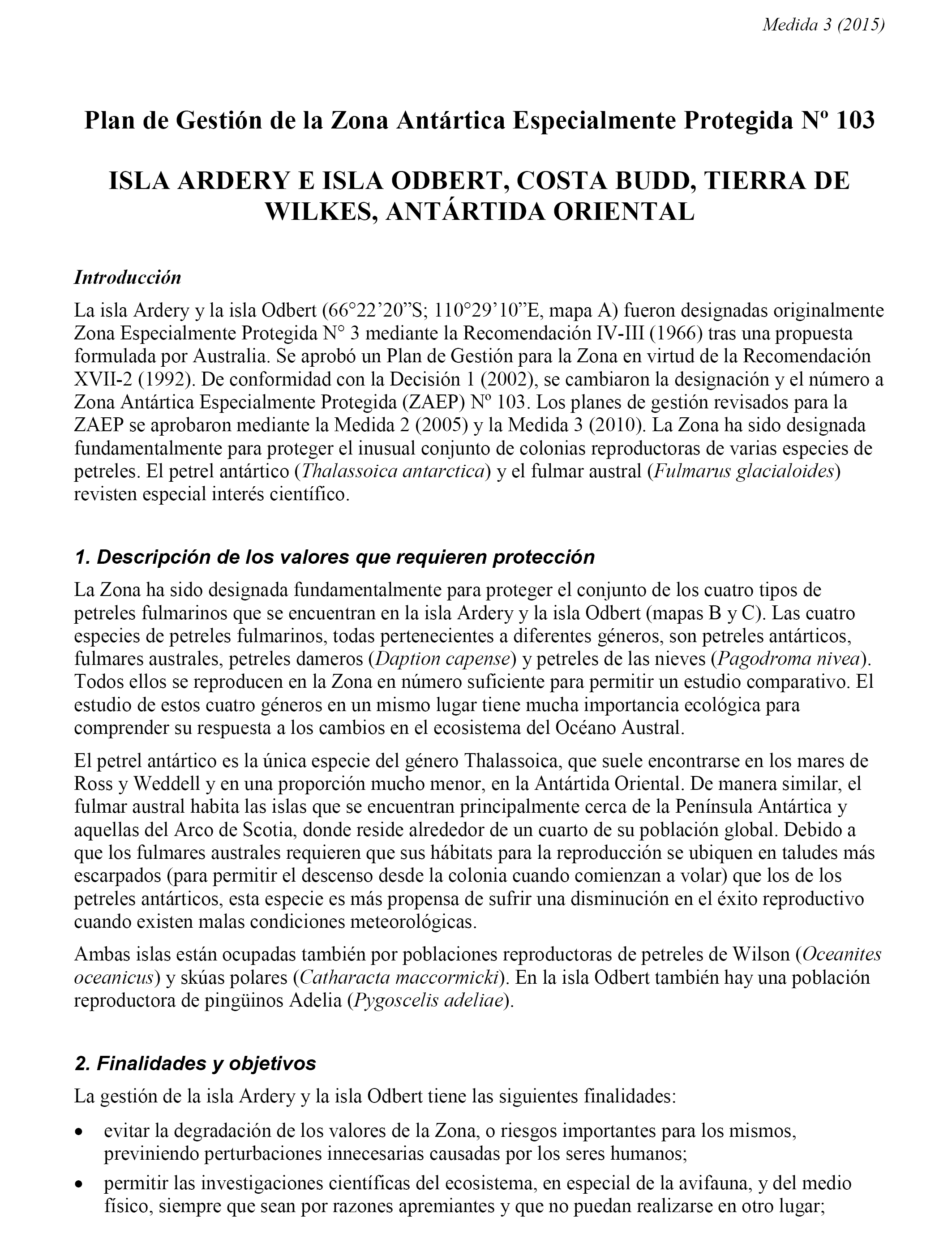 Medida 3 (2015)

Plan de Gestión de la Zona Antártica Especialmente Protegida Nº 103

ISLA ARDERY E ISLA ODBERT, COSTA BUDD, TIERRA DE WILKES, ANTÁRTIDA ORIENTAL

Introducción

La isla Ardery y la isla Odbert (66°22’20”S; 110°29’10”E, mapa A) fueron designadas originalmente Zona Especialmente Protegida N° 3 mediante la Recomendación IV-III (1966) tras una propuesta formulada por Australia. Se aprobó un Plan de Gestión para la Zona en virtud de la Recomendación XVII-2 (1992). De conformidad con la Decisión 1 (2002), se cambiaron la designación y el número a Zona Antártica Especialmente Protegida (ZAEP) Nº 103. Los planes de gestión revisados para la ZAEP se aprobaron mediante la Medida 2 (2005) y la Medida 3 (2010). La Zona ha sido designada fundamentalmente para proteger el inusual conjunto de colonias reproductoras de varias especies de petreles. El petrel antártico (Thalassoica antarctica) y el fulmar austral (Fulmarus glacialoides) revisten especial interés científico.

1. Descripción de los valores que requieren protección

La Zona ha sido designada fundamentalmente para proteger el conjunto de los cuatro tipos de petreles fulmarinos que se encuentran en la isla Ardery y la isla Odbert (mapas B y C). Las cuatro especies de petreles fulmarinos, todas pertenecientes a diferentes géneros, son petreles antárticos, fulmares australes, petreles dameros (Daption capense) y petreles de las nieves (Pagodroma nivea). Todos ellos se reproducen en la Zona en número suficiente para permitir un estudio comparativo. El estudio de estos cuatro géneros en un mismo lugar tiene mucha importancia ecológica para comprender su respuesta a los cambios en el ecosistema del Océano Austral.

El petrel antártico es la única especie del género Thalassoica, que suele encontrarse en los mares de Ross y Weddell y en una proporción mucho menor, en la Antártida Oriental. De manera similar, el fulmar austral habita las islas que se encuentran principalmente cerca de la Península Antártica y aquellas del Arco de Scotia, donde reside alrededor de un cuarto de su población global. Debido a que los fulmares australes requieren que sus hábitats para la reproducción se ubiquen en taludes más escarpados (para permitir el descenso desde la colonia cuando comienzan a volar) que los de los petreles antárticos, esta especie es más propensa de sufrir una disminución en el éxito reproductivo cuando existen malas condiciones meteorológicas.

Ambas islas están ocupadas también por poblaciones reproductoras de petreles de Wilson (Oceanites oceanicus) y skúas polares (Catharacta maccormicki). En la isla Odbert también hay una población reproductora de pingüinos Adelia (Pygoscelis adeliae).

2. Finalidades y objetivos

La gestión de la isla Ardery y la isla Odbert tiene las siguientes finalidades:

• evitar la degradación de los valores de la Zona, o riesgos importantes para los mismos, previniendo perturbaciones innecesarias causadas por los seres humanos;
• permitir las investigaciones científicas del ecosistema, en especial de la avifauna, y del medio físico, siempre que sean por razones apremiantes y que no puedan realizarse en otro lugar;